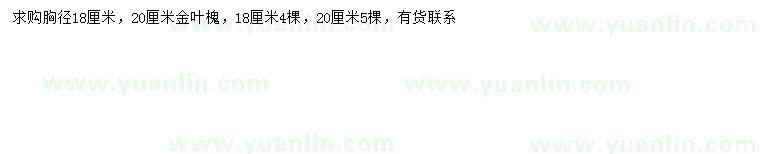 求购胸径18厘米，20厘米金叶槐，18厘米4棵，20厘米5棵，有货联系

www.yuanlin.com www.yuanlin.com
www.yuanlin.com www.yuanlin.com
www.yuanlin.com www.yuanlin.com